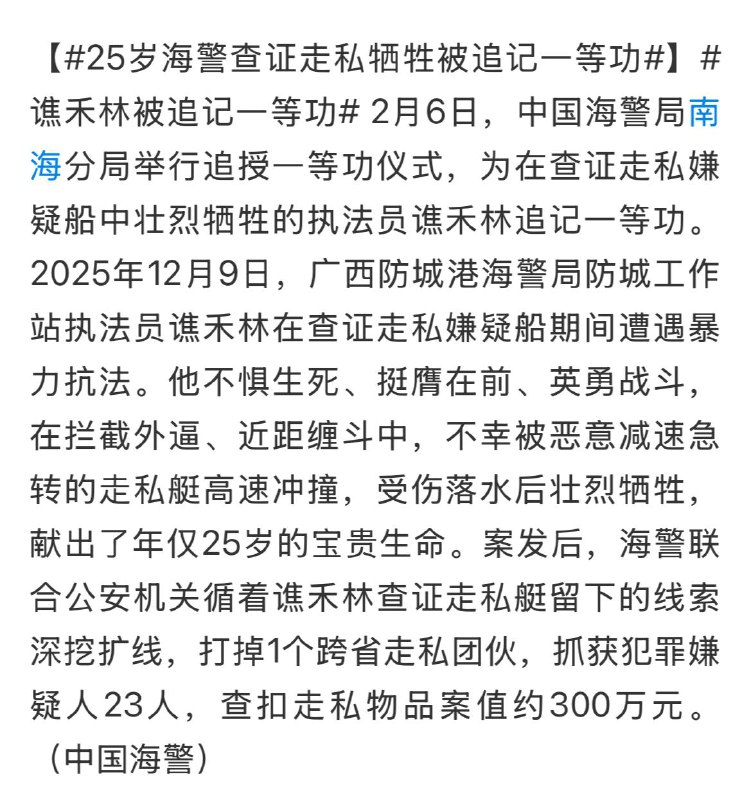 【#25岁海警查证走私牺牲被追记一等功#】#谯禾林被追记一等功# 2月6日，中国海警局南海分局举行追授一等功仪式，为在查证走私嫌疑船中壮烈牺牲的执法员谯禾林追记一等功。2025年12月9日，广西防城港海警局防城工作站执法员谯禾林在查证走私嫌疑船期间遭遇暴力抗法。他不惧生死、挺膺在前、英勇战斗，在拦截外逼、近距缠斗中，不幸被恶意减速急转的走私艇高速冲撞，受伤落水后壮烈牺牲，献出了年仅25岁的宝贵生命。案发后，海警联合公安机关循着谯禾林查证走私艇留下的线索深挖扩线，打掉1个跨省走私团伙，抓获犯罪嫌疑人23人，查扣走私物品案值约300万元。（中国海警）